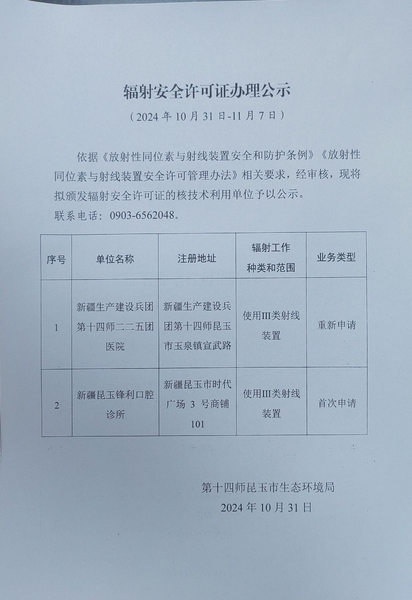 辐射安全许可证办理公示

（2024 年 10 月 31 日-11 月 7 日）

依据《放射性同位素与射线装置安全和防护条例》《放射性同位素与射线装置安全许可管理办法》相关要求，经审核，现将拟颁发辐射安全许可证的核技术利用单位予以公示。

联系电话：0903-6562048。

| 序号 | 单位名称 | 注册地址 | 辐射工作种类和范围 | 业务类型 |
|---|---|---|---|---|
| 1 | 新疆生产建设兵团第十四师二二五团医院 | 新疆生产建设兵团第十四师昆玉市玉泉镇宣武路 | 使用Ⅲ类射线装置 | 重新申请 |
| 2 | 新疆昆玉锋利口腔诊所 | 新疆昆玉市时代广场 3 号商铺 101 | 使用Ⅲ类射线装置 | 首次申请 |

第十四师昆玉市生态环境局

2024 年 10 月 31 日